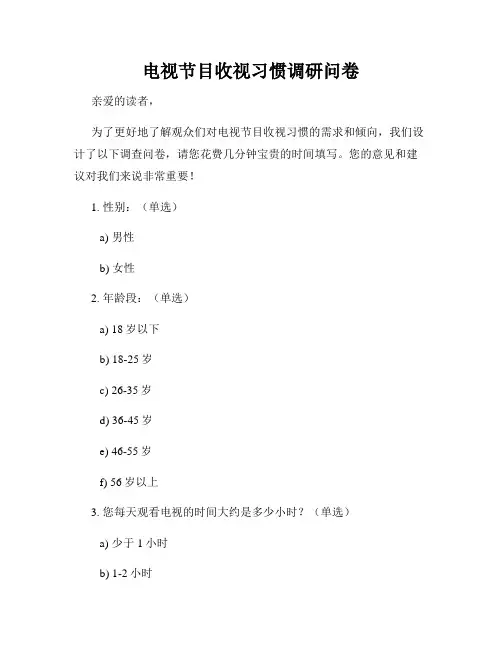 电视节目收视习惯调研问卷

亲爱的读者，

为了更好地了解观众们对电视节目收视习惯的需求和倾向，我们设计了以下调查问卷，请您花费几分钟宝贵的时间填写。您的意见和建议对我们来说非常重要！

1. 性别：（单选）

a) 男性

b) 女性

2. 年龄段：（单选）

a) 18 岁以下

b) 18-25 岁

c) 26-35 岁

d) 36-45 岁

e) 46-55 岁

f) 56 岁以上

3. 您每天观看电视的时间大约是多少小时？（单选）

a) 少于 1 小时

b) 1-2 小时